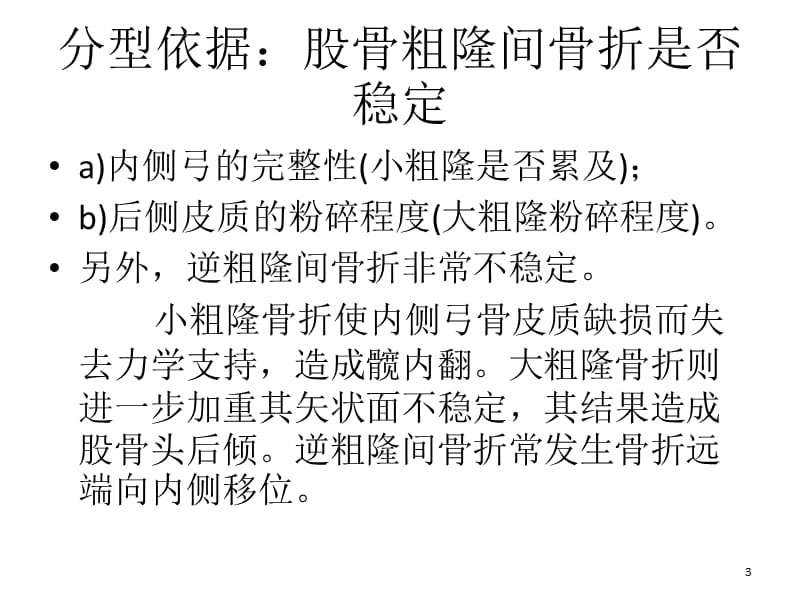 分型依据：股骨粗隆间骨折是否稳定

• a)内侧弓的完整性(小粗隆是否累及)；
• b)后侧皮质的粉碎程度(大粗隆粉碎程度)。
• 另外，逆粗隆间骨折非常不稳定。

小粗隆骨折使内侧弓骨皮质缺损而失去力学支持，造成髋内翻。大粗隆骨折则进一步加重其矢状面不稳定，其结果造成股骨头后倾。逆粗隆间骨折常发生骨折远端向内侧移位。

3